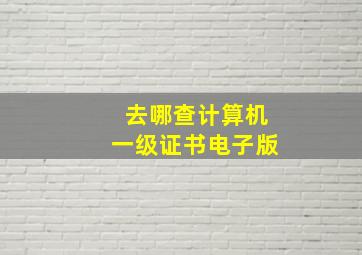 去哪查计算机
一级证书电子版